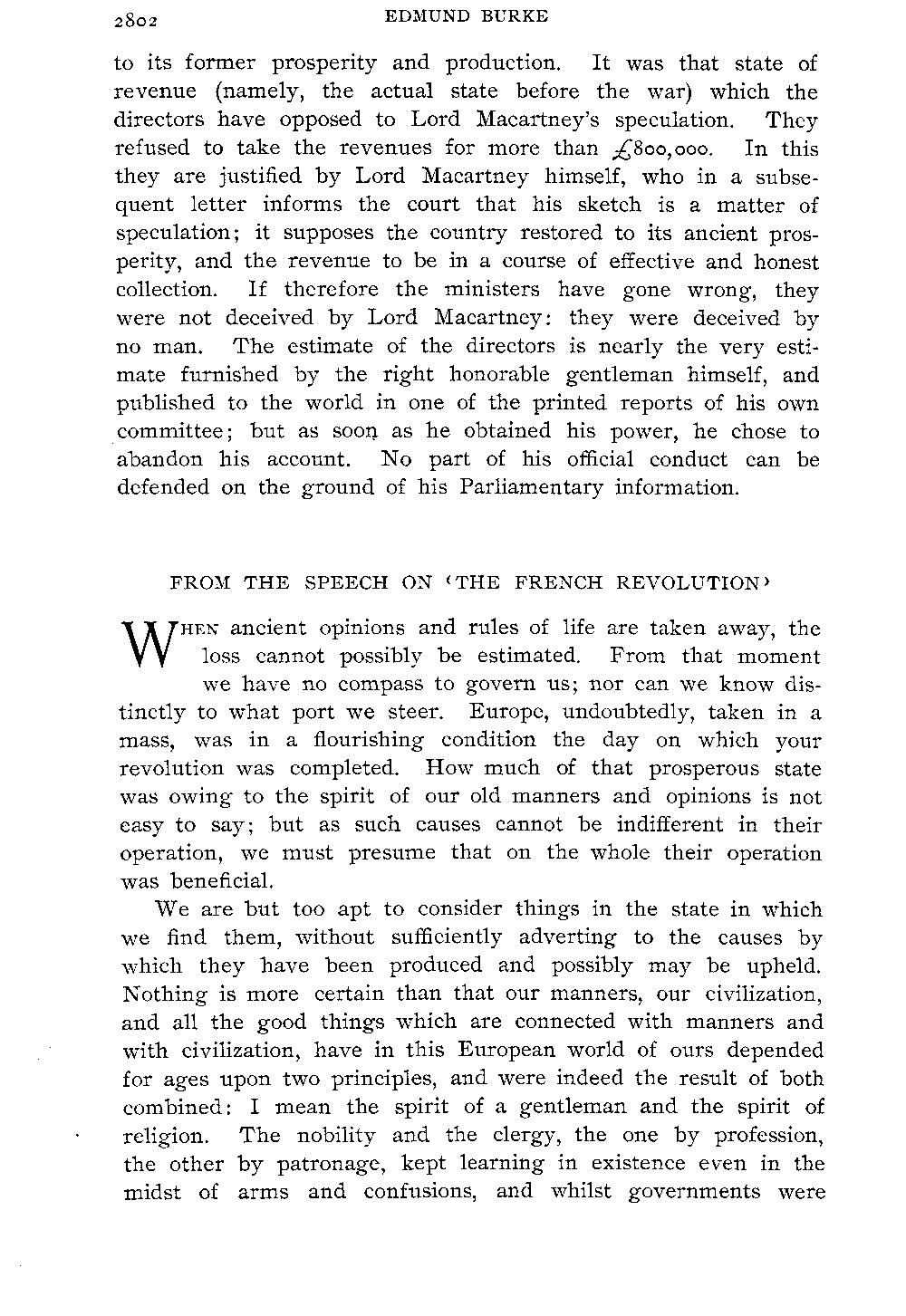 2802 EDMUND BURKE

to its former prosperity and production. It was that state of revenue (namely, the actual state before the war) which the directors have opposed to Lord Macartney's speculation. They refused to take the revenues for more than £800,000. In this they are justified by Lord Macartney himself, who in a subsequent letter informs the court that his sketch is a matter of speculation; it supposes the country restored to its ancient prosperity, and the revenue to be in a course of effective and honest collection. If therefore the ministers have gone wrong, they were not deceived by Lord Macartney: they were deceived by no man. The estimate of the directors is nearly the very estimate furnished by the right honorable gentleman himself, and published to the world in one of the printed reports of his own committee; but as soon as he obtained his power, he chose to abandon his account. No part of his official conduct can be defended on the ground of his Parliamentary information.

FROM THE SPEECH ON 'THE FRENCH REVOLUTION'

WHEN ancient opinions and rules of life are taken away, the loss cannot possibly be estimated. From that moment we have no compass to govern us; nor can we know distinctly to what port we steer. Europe, undoubtedly, taken in a mass, was in a flourishing condition the day on which your revolution was completed. How much of that prosperous state was owing to the spirit of our old manners and opinions is not easy to say; but as such causes cannot be indifferent in their operation, we must presume that on the whole their operation was beneficial.

We are but too apt to consider things in the state in which we find them, without sufficiently adverting to the causes by which they have been produced and possibly may be upheld. Nothing is more certain than that our manners, our civilization, and all the good things which are connected with manners and with civilization, have in this European world of ours depended for ages upon two principles, and were indeed the result of both combined: I mean the spirit of a gentleman and the spirit of religion. The nobility and the clergy, the one by profession, the other by patronage, kept learning in existence even in the midst of arms and confusions, and whilst governments were